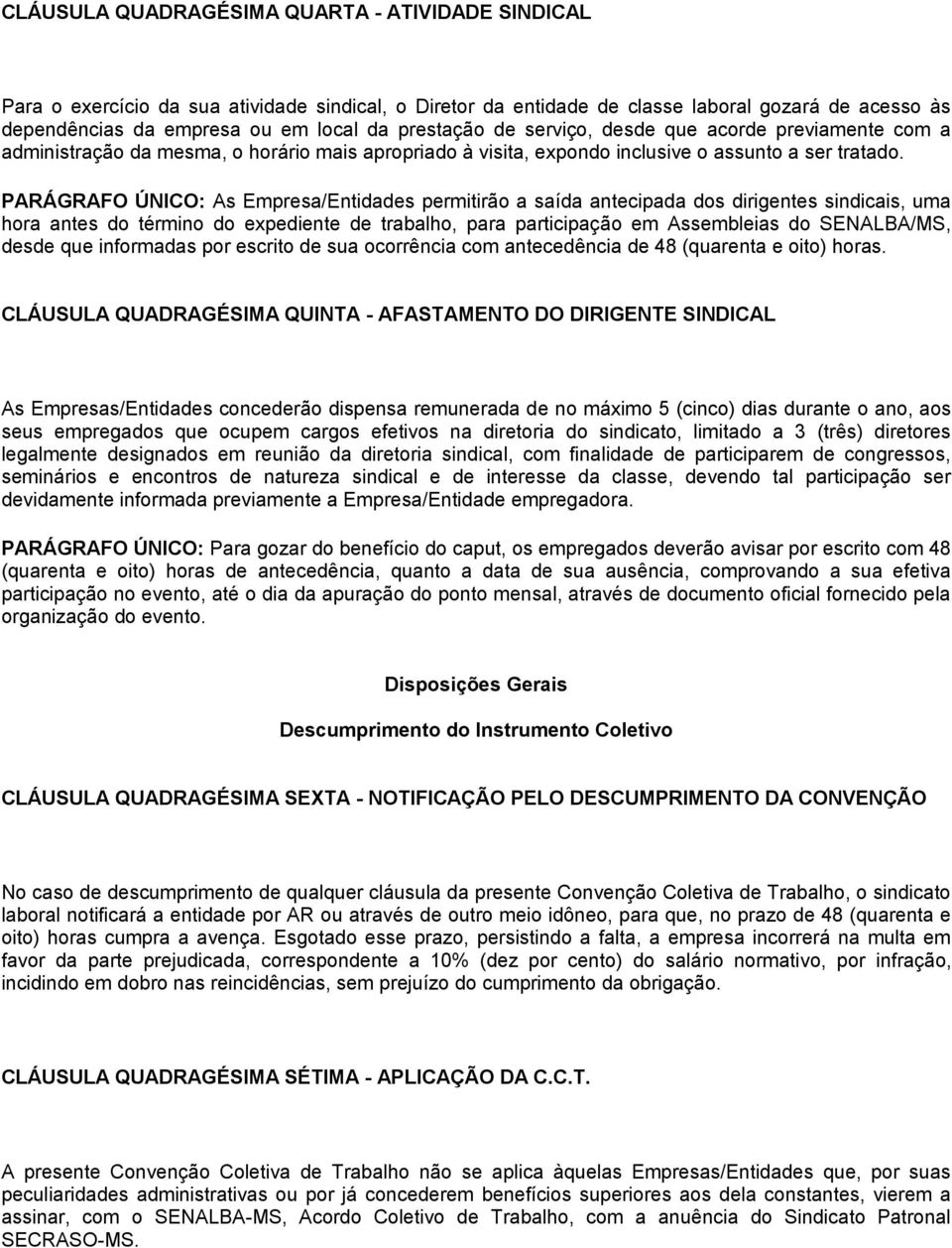 CLÁUSULA QUADRAGÉSIMA QUARTA - ATIVIDADE SINDICAL

Para o exercício da sua atividade sindical, o Diretor da entidade de classe laboral gozará de acesso às dependências da empresa ou em local da prestação de serviço, desde que acorde previamente com a administração da mesma, o horário mais apropriado à visita, expondo inclusive o assunto a ser tratado.

PARÁGRAFO ÚNICO: As Empresa/Entidades permitirão a saída antecipada dos dirigentes sindicais, uma hora antes do término do expediente de trabalho, para participação em Assembleias do SENALBA/MS, desde que informadas por escrito de sua ocorrência com antecedência de 48 (quarenta e oito) horas.

CLÁUSULA QUADRAGÉSIMA QUINTA - AFASTAMENTO DO DIRIGENTE SINDICAL

As Empresas/Entidades concederão dispensa remunerada de no máximo 5 (cinco) dias durante o ano, aos seus empregados que ocupem cargos efetivos na diretoria do sindicato, limitado a 3 (três) diretores legalmente designados em reunião da diretoria sindical, com finalidade de participarem de congressos, seminários e encontros de natureza sindical e de interesse da classe, devendo tal participação ser devidamente informada previamente a Empresa/Entidade empregadora.

PARÁGRAFO ÚNICO: Para gozar do benefício do caput, os empregados deverão avisar por escrito com 48 (quarenta e oito) horas de antecedência, quanto a data de sua ausência, comprovando a sua efetiva participação no evento, até o dia da apuração do ponto mensal, através de documento oficial fornecido pela organização do evento.

Disposições Gerais

Descumprimento do Instrumento Coletivo

CLÁUSULA QUADRAGÉSIMA SEXTA - NOTIFICAÇÃO PELO DESCUMPRIMENTO DA CONVENÇÃO

No caso de descumprimento de qualquer cláusula da presente Convenção Coletiva de Trabalho, o sindicato laboral notificará a entidade por AR ou através de outro meio idôneo, para que, no prazo de 48 (quarenta e oito) horas cumpra a avença. Esgotado esse prazo, persistindo a falta, a empresa incorrerá na multa em favor da parte prejudicada, correspondente a 10% (dez por cento) do salário normativo, por infração, incidindo em dobro nas reincidências, sem prejuízo do cumprimento da obrigação.

CLÁUSULA QUADRAGÉSIMA SÉTIMA - APLICAÇÃO DA C.C.T.

A presente Convenção Coletiva de Trabalho não se aplica àquelas Empresas/Entidades que, por suas peculiaridades administrativas ou por já concederem benefícios superiores aos dela constantes, vierem a assinar, com o SENALBA-MS, Acordo Coletivo de Trabalho, com a anuência do Sindicato Patronal SECRASO-MS.